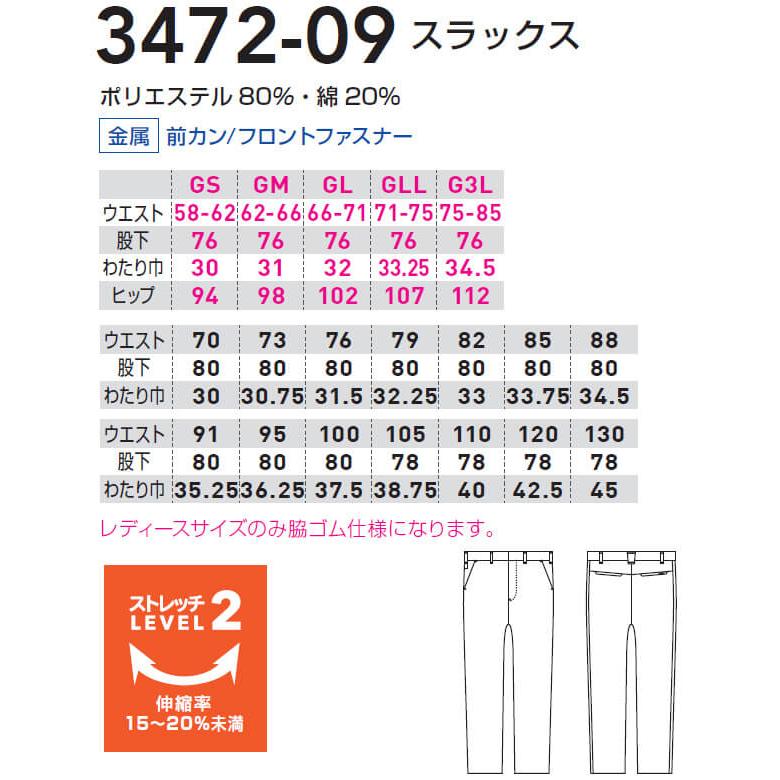 3472-09 スラックス

ポリエステル 80%・綿 20%

金属 前カン/フロントファスナー

| | GS | GM | GL | GLL | G3L |
|---|---|---|---|---|---|
| ウエスト | 58-62 | 62-66 | 66-71 | 71-75 | 75-85 |
| 股下 | 76 | 76 | 76 | 76 | 76 |
| わたり巾 | 30 | 31 | 32 | 33.25 | 34.5 |
| ヒップ | 94 | 98 | 102 | 107 | 112 |

| ウエスト | 70 | 73 | 76 | 79 | 82 | 85 | 88 |
|---|---|---|---|---|---|---|---|
| 股下 | 80 | 80 | 80 | 80 | 80 | 80 | 80 |
| わたり巾 | 30 | 30.75 | 31.5 | 32.25 | 33 | 33.75 | 34.5 |

| ウエスト | 91 | 95 | 100 | 105 | 110 | 120 | 130 |
|---|---|---|---|---|---|---|---|
| 股下 | 80 | 80 | 80 | 78 | 78 | 78 | 78 |
| わたり巾 | 35.25 | 36.25 | 37.5 | 38.75 | 40 | 42.5 | 45 |

レディースサイズのみ脇ゴム仕様になります。

ストレッチ LEVEL 2

伸縮率 15〜20%未満